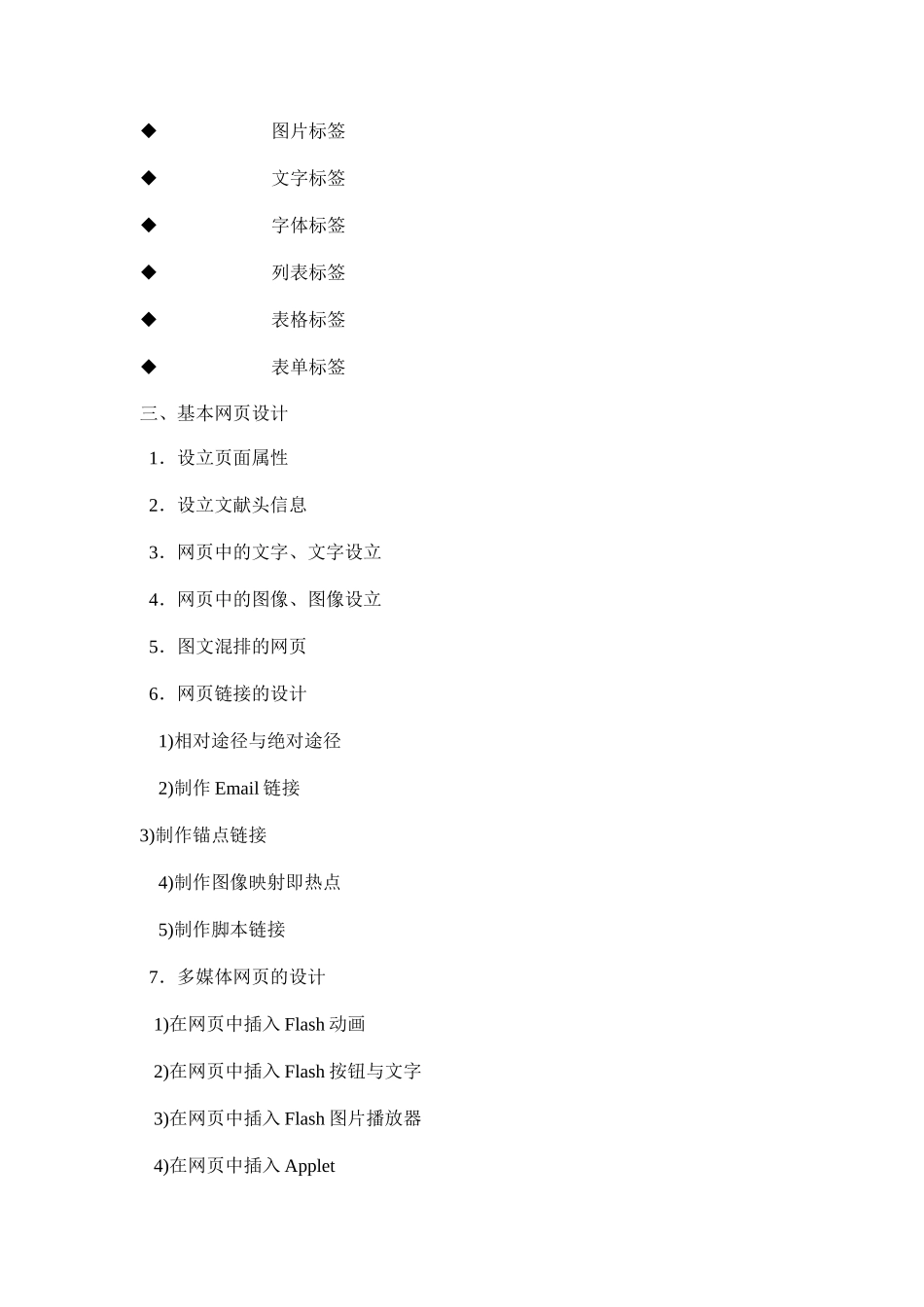 ◆ 图片标签

◆ 文字标签

◆ 字体标签

◆ 列表标签

◆ 表格标签

◆ 表单标签

三、基本网页设计

1．设立页面属性

2．设立文献头信息

3．网页中的文字、文字设立

4．网页中的图像、图像设立

5．图文混排的网页

6．网页链接的设计

1)相对途径与绝对途径

2)制作 Email 链接

3)制作锚点链接

4)制作图像映射即热点

5)制作脚本链接

7．多媒体网页的设计

1)在网页中插入 Flash 动画

2)在网页中插入 Flash 按钮与文字

3)在网页中插入 Flash 图片播放器

4)在网页中插入 Applet